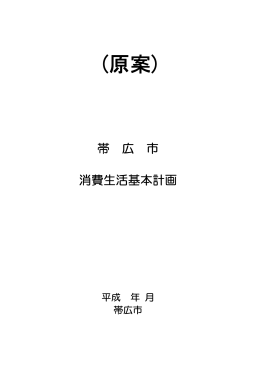 （原案）

帯　広　市

消費生活基本計画

平成　年 月
帯広市